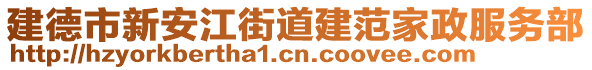 建德市新安江街道建范家政服务部
http://hzyorkbertha1.cn.coovee.com